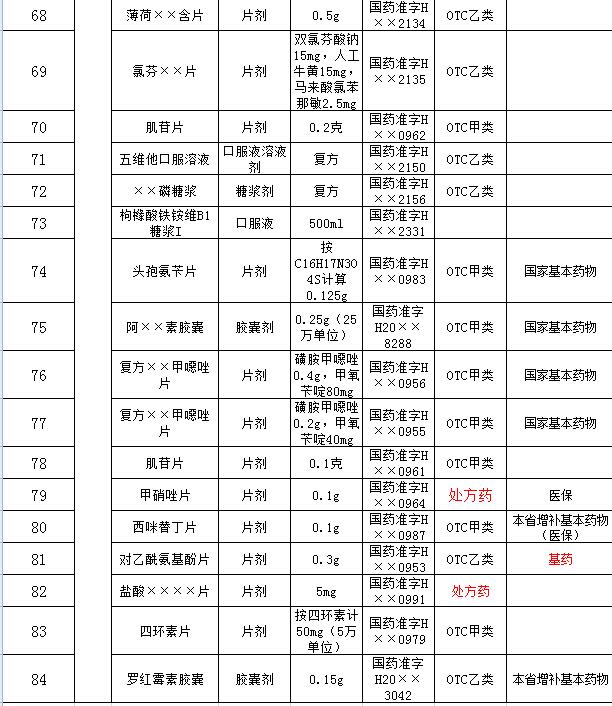 | 68 | | 薄荷××含片 | 片剂 | 0.5g | 国药准字H××2134 | OTC乙类 | |
|---|---|---|---|---|---|---|---|
| 69 | | 氯芬××片 | 片剂 | 双氯芬酸钠15mg，人工牛黄15mg，马来酸氯苯那敏2.5mg | 国药准字H××2135 | OTC乙类 | |
| 70 | | 肌苷片 | 片剂 | 0.2克 | 国药准字H××0962 | OTC甲类 | |
| 71 | | 五维他口服溶液 | 口服液溶液剂 | 复方 | 国药准字H××2150 | OTC乙类 | |
| 72 | | ××磷糖浆 | 糖浆剂 | 复方 | 国药准字H××2156 | OTC乙类 | |
| 73 | | 枸橼酸铁铵维B1糖浆I | 口服液 | 500ml | 国药准字H××2331 | | |
| 74 | | 头孢氨苄片 | 片剂 | 按C16H17N3O4S计算0.125g | 国药准字H××0983 | OTC甲类 | 国家基本药物 |
| 75 | | 阿××素胶囊 | 胶囊剂 | 0.25g（25万单位） | 国药准字H20××8288 | OTC甲类 | 国家基本药物 |
| 76 | | 复方××甲噁唑片 | 片剂 | 磺胺甲噁唑0.4g，甲氧苄啶80mg | 国药准字H××0956 | OTC甲类 | 国家基本药物 |
| 77 | | 复方××甲噁唑片 | 片剂 | 磺胺甲噁唑0.2g，甲氧苄啶40mg | 国药准字H××0955 | OTC甲类 | 国家基本药物 |
| 78 | | 肌苷片 | 片剂 | 0.1克 | 国药准字H××0961 | OTC甲类 | |
| 79 | | 甲硝唑片 | 片剂 | 0.1g | 国药准字H××0964 | 处方药 | 医保 |
| 80 | | 西咪替丁片 | 片剂 | 0.1g | 国药准字H××0987 | OTC甲类 | 本省增补基本药物（医保） |
| 81 | | 对乙酰氨基酚片 | 片剂 | 0.3g | 国药准字H××0953 | OTC乙类 | 基药 |
| 82 | | 盐酸××××片 | 片剂 | 5mg | 国药准字H××0991 | 处方药 | |
| 83 | | 四环素片 | 片剂 | 按四环素计50mg（5万单位） | 国药准字H××0979 | OTC甲类 | |
| 84 | | 罗红霉素胶囊 | 胶囊剂 | 0.15g | 国药准字H20××3042 | OTC乙类 | 本省增补基本药物 |